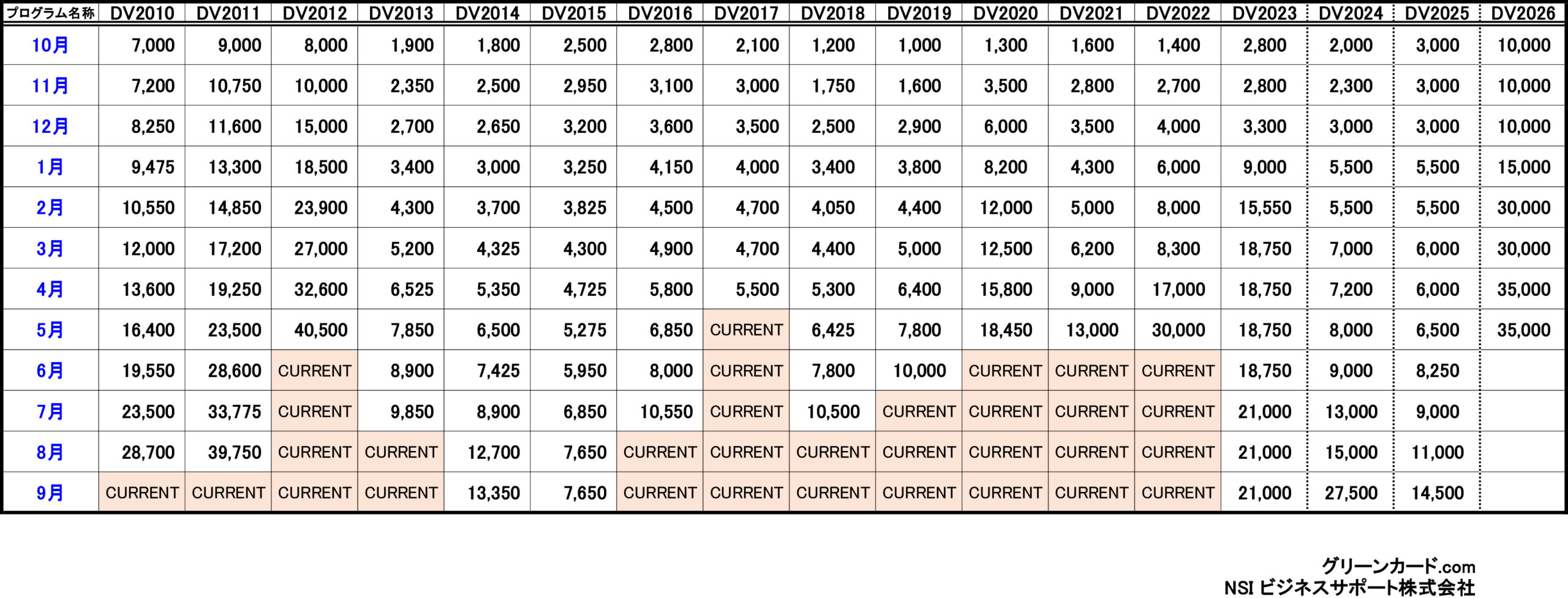 | プログラム名称 | DV2010 | DV2011 | DV2012 | DV2013 | DV2014 | DV2015 | DV2016 | DV2017 | DV2018 | DV2019 | DV2020 | DV2021 | DV2022 | DV2023 | DV2024 | DV2025 | DV2026 |
|---|---|---|---|---|---|---|---|---|---|---|---|---|---|---|---|---|---|
| 10月 | 7,000 | 9,000 | 8,000 | 1,900 | 1,800 | 2,500 | 2,800 | 2,100 | 1,200 | 1,000 | 1,300 | 1,600 | 1,400 | 2,800 | 2,000 | 3,000 | 10,000 |
| 11月 | 7,200 | 10,750 | 10,000 | 2,350 | 2,500 | 2,950 | 3,100 | 3,000 | 1,750 | 1,600 | 3,500 | 2,800 | 2,700 | 2,800 | 2,300 | 3,000 | 10,000 |
| 12月 | 8,250 | 11,600 | 15,000 | 2,700 | 2,650 | 3,200 | 3,600 | 3,500 | 2,500 | 2,900 | 6,000 | 3,500 | 4,000 | 3,300 | 3,000 | 3,000 | 10,000 |
| 1月 | 9,475 | 13,300 | 18,500 | 3,400 | 3,000 | 3,250 | 4,150 | 4,000 | 3,400 | 3,800 | 8,200 | 4,300 | 6,000 | 9,000 | 5,500 | 5,500 | 15,000 |
| 2月 | 10,550 | 14,850 | 23,900 | 4,300 | 3,700 | 3,825 | 4,500 | 4,700 | 4,050 | 4,400 | 12,000 | 5,000 | 8,000 | 15,550 | 5,500 | 5,500 | 30,000 |
| 3月 | 12,000 | 17,200 | 27,000 | 5,200 | 4,325 | 4,300 | 4,900 | 4,700 | 4,400 | 5,000 | 12,500 | 6,200 | 8,300 | 18,750 | 7,000 | 6,000 | 30,000 |
| 4月 | 13,600 | 19,250 | 32,600 | 6,525 | 5,350 | 4,725 | 5,800 | 5,500 | 5,300 | 6,400 | 15,800 | 9,000 | 17,000 | 18,750 | 7,200 | 6,000 | 35,000 |
| 5月 | 16,400 | 23,500 | 40,500 | 7,850 | 6,500 | 5,275 | 6,850 | CURRENT | 6,425 | 7,800 | 18,450 | 13,000 | 30,000 | 18,750 | 8,000 | 6,500 | 35,000 |
| 6月 | 19,550 | 28,600 | CURRENT | 8,900 | 7,425 | 5,950 | 8,000 | CURRENT | 7,800 | 10,000 | CURRENT | CURRENT | CURRENT | 18,750 | 9,000 | 8,250 | |
| 7月 | 23,500 | 33,775 | CURRENT | 9,850 | 8,900 | 6,850 | 10,550 | CURRENT | 10,500 | CURRENT | CURRENT | CURRENT | CURRENT | 21,000 | 13,000 | 9,000 | |
| 8月 | 28,700 | 39,750 | CURRENT | CURRENT | 12,700 | 7,650 | CURRENT | CURRENT | CURRENT | CURRENT | CURRENT | CURRENT | CURRENT | 21,000 | 15,000 | 11,000 | |
| 9月 | CURRENT | CURRENT | CURRENT | CURRENT | 13,350 | 7,650 | CURRENT | CURRENT | CURRENT | CURRENT | CURRENT | CURRENT | CURRENT | 21,000 | 27,500 | 14,500 | |

グリーンカード.com
NSI ビジネスサポート株式会社